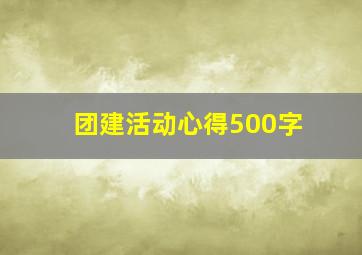 团建活动心得500字